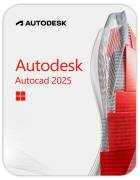 AUTODESK

Autodesk
Autocad 2025